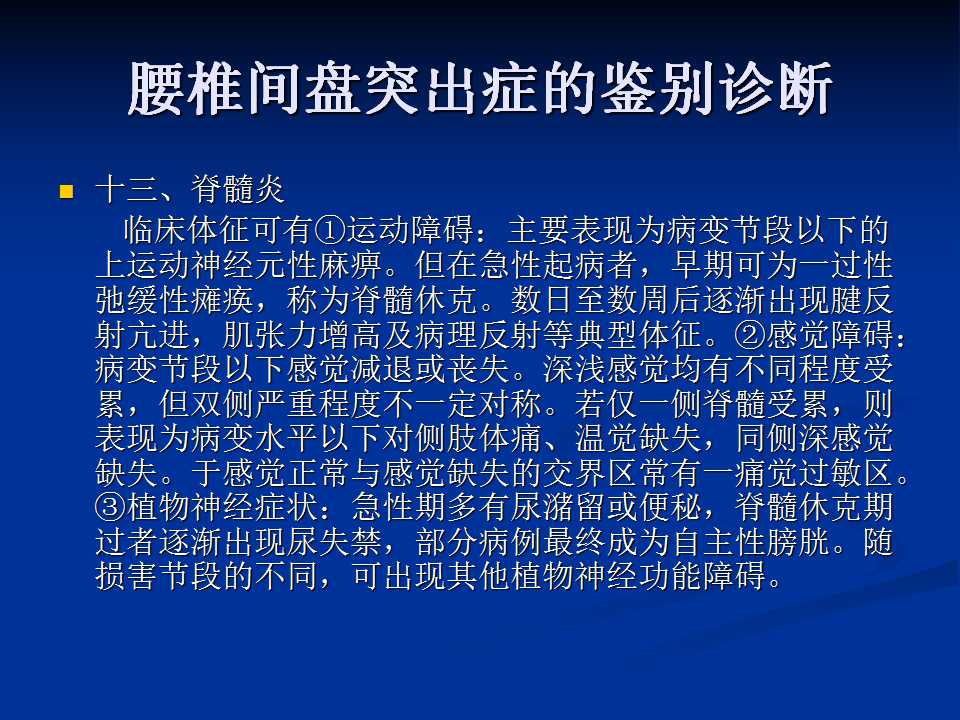 腰椎间盘突出症的鉴别诊断

十三、脊髓炎

临床体征可有①运动障碍：主要表现为病变节段以下的上运动神经元性麻痹。但在急性起病者，早期可为一过性弛缓性瘫痪，称为脊髓休克。数日至数周后逐渐出现腱反射亢进，肌张力增高及病理反射等典型体征。②感觉障碍：病变节段以下感觉减退或丧失。深浅感觉均有不同程度受累，但双侧严重程度不一定对称。若仅一侧脊髓受累，则表现为病变水平以下对侧肢体痛、温觉缺失，同侧深感觉缺失。于感觉正常与感觉缺失的交界区常有一痛觉过敏区。③植物神经症状：急性期多有尿潴留或便秘，脊髓休克期过者逐渐出现尿失禁，部分病例最终成为自主性膀胱。随损害节段的不同，可出现其他植物神经功能障碍。